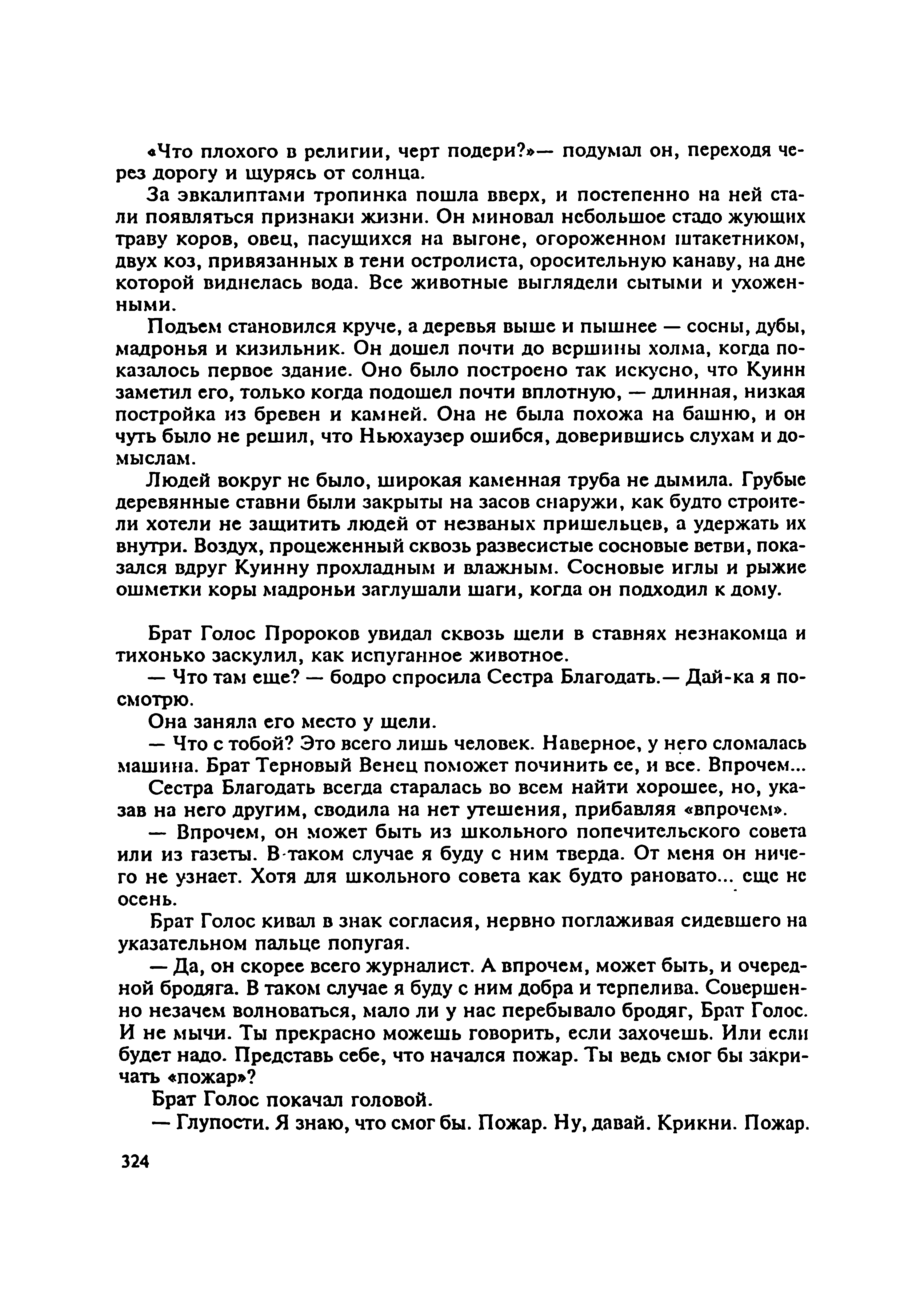 «Что плохого в религии, черт подери?»— подумал он, переходя через дорогу и щурясь от солнца.

За эвкалиптами тропинка пошла вверх, и постепенно на ней стали появляться признаки жизни. Он миновал небольшое стадо жующих траву коров, овец, пасущихся на выгоне, огороженном штакетником, двух коз, привязанных в тени остролиста, оросительную канаву, на дне которой виднелась вода. Все животные выглядели сытыми и ухоженными.

Подъем становился круче, а деревья выше и пышнее — сосны, дубы, мадронья и кизильник. Он дошел почти до вершины холма, когда показалось первое здание. Оно было построено так искусно, что Куинн заметил его, только когда подошел почти вплотную, — длинная, низкая постройка из бревен и камней. Она не была похожа на башню, и он чуть было не решил, что Ньюхаузер ошибся, доверившись слухам и домыслам.

Людей вокруг не было, широкая каменная труба не дымила. Грубые деревянные ставни были закрыты на засов снаружи, как будто строители хотели не защитить людей от незваных пришельцев, а удержать их внутри. Воздух, процеженный сквозь развесистые сосновые ветви, показался вдруг Куинну прохладным и влажным. Сосновые иглы и рыжие ошметки коры мадроньи заглушали шаги, когда он подходил к дому.

Брат Голос Пророков увидал сквозь щели в ставнях незнакомца и тихонько заскулил, как испуганное животное.

— Что там еще? — бодро спросила Сестра Благодать.— Дай-ка я посмотрю.

Она заняла его место у щели.

— Что с тобой? Это всего лишь человек. Наверное, у него сломалась машина. Брат Терновый Венец поможет починить ее, и все. Впрочем...

Сестра Благодать всегда старалась во всем найти хорошее, но, указав на него другим, сводила на нет утешения, прибавляя «впрочем».

— Впрочем, он может быть из школьного попечительского совета или из газеты. В таком случае я буду с ним тверда. От меня он ничего не узнает. Хотя для школьного совета как будто рановато... еще не осень.

Брат Голос кивал в знак согласия, нервно поглаживая сидевшего на указательном пальце попугая.

— Да, он скорее всего журналист. А впрочем, может быть, и очередной бродяга. В таком случае я буду с ним добра и терпелива. Совершенно незачем волноваться, мало ли у нас перебывало бродяг, Брат Голос. И не мычи. Ты прекрасно можешь говорить, если захочешь. Или если будет надо. Представь себе, что начался пожар. Ты ведь смог бы закричать «пожар»?

Брат Голос покачал головой.

— Глупости. Я знаю, что смог бы. Пожар. Ну, давай. Крикни. Пожар.

324